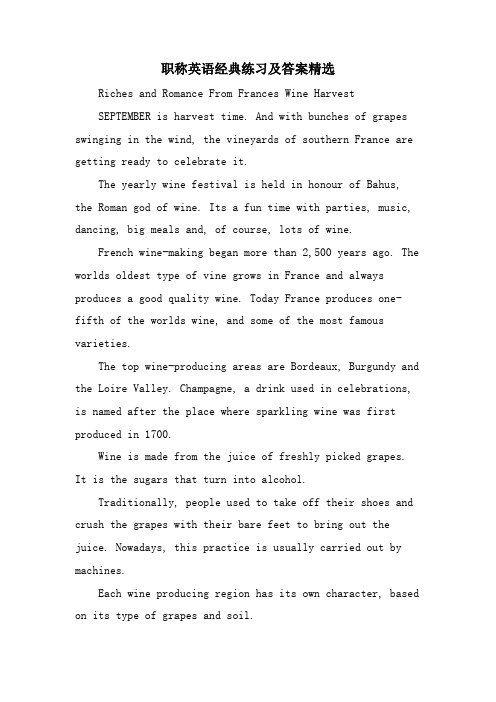 职称英语经典练习及答案精选

Riches and Romance From Frances Wine Harvest

SEPTEMBER is harvest time. And with bunches of grapes swinging in the wind, the vineyards of southern France are getting ready to celebrate it.

The yearly wine festival is held in honour of Bahus, the Roman god of wine. Its a fun time with parties, music, dancing, big meals and, of course, lots of wine.

French wine-making began more than 2,500 years ago. The worlds oldest type of vine grows in France and always produces a good quality wine. Today France produces one-fifth of the worlds wine, and some of the most famous varieties.

The top wine-producing areas are Bordeaux, Burgundy and the Loire Valley. Champagne, a drink used in celebrations, is named after the place where sparkling wine was first produced in 1700.

Wine is made from the juice of freshly picked grapes. It is the sugars that turn into alcohol.

Traditionally, people used to take off their shoes and crush the grapes with their bare feet to bring out the juice. Nowadays, this practice is usually carried out by machines.

Each wine producing region has its own character, based on its type of grapes and soil.